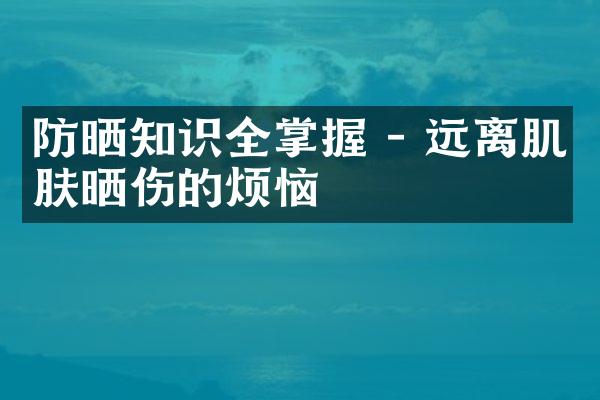 防晒知识全掌握 - 远离肌肤晒伤的烦恼